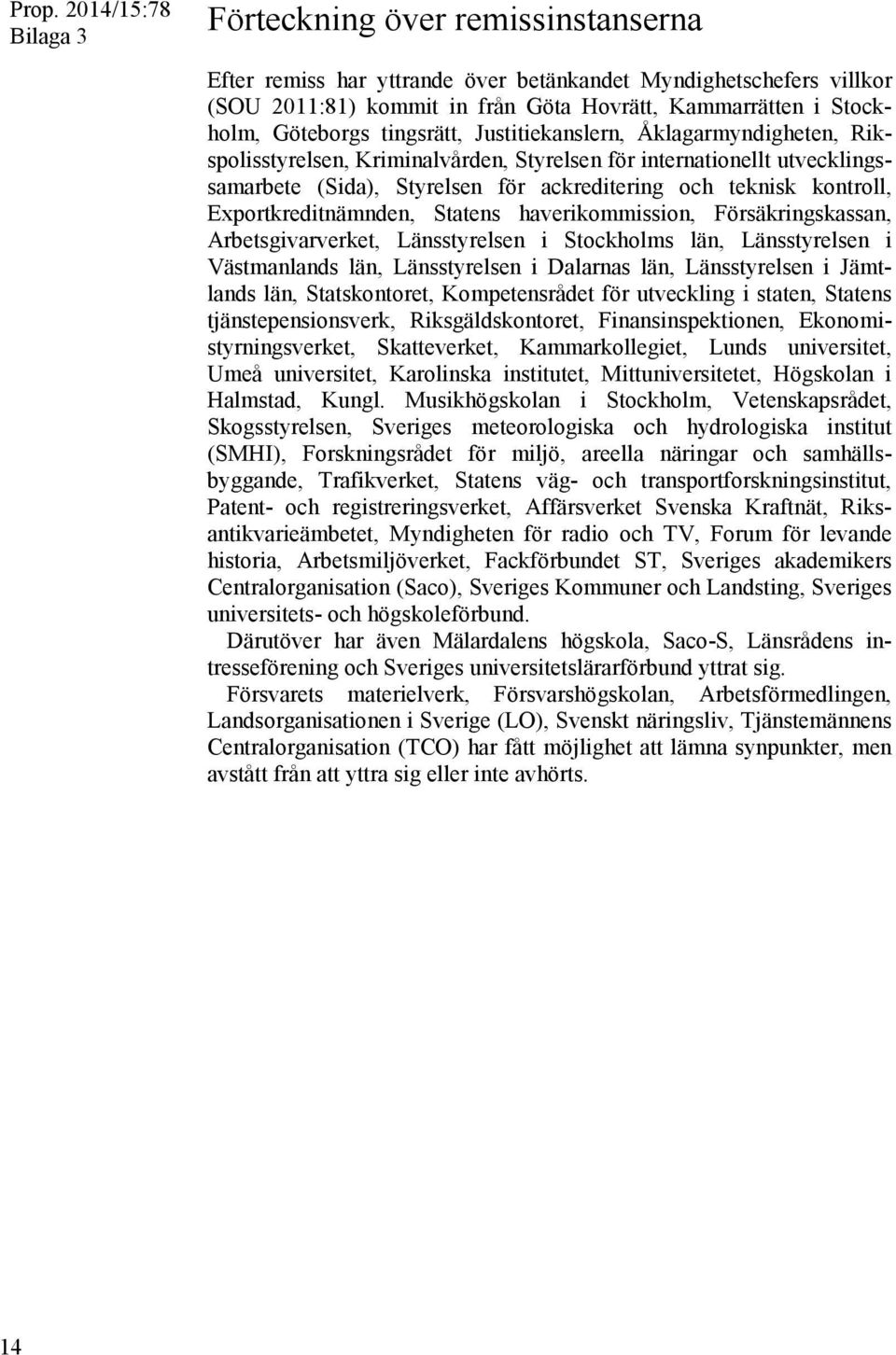 Prop. 2014/15:78
Bilaga 3

Förteckning över remissinstanserna

Efter remiss har yttrande över betänkandet Myndighetschefers villkor (SOU 2011:81) kommit in från Göta Hovrätt, Kammarrätten i Stockholm, Göteborgs tingsrätt, Justitiekanslern, Åklagarmyndigheten, Rikspolisstyrelsen, Kriminalvården, Styrelsen för internationellt utvecklingssamarbete (Sida), Styrelsen för ackreditering och teknisk kontroll, Exportkreditnämnden, Statens haverikommission, Försäkringskassan, Arbetsgivarverket, Länsstyrelsen i Stockholms län, Länsstyrelsen i Västmanlands län, Länsstyrelsen i Dalarnas län, Länsstyrelsen i Jämtlands län, Statskontoret, Kompetensrådet för utveckling i staten, Statens tjänstepensionsverk, Riksgäldskontoret, Finansinspektionen, Ekonomistyrningsverket, Skatteverket, Kammarkollegiet, Lunds universitet, Umeå universitet, Karolinska institutet, Mittuniversitetet, Högskolan i Halmstad, Kungl. Musikhögskolan i Stockholm, Vetenskapsrådet, Skogsstyrelsen, Sveriges meteorologiska och hydrologiska institut (SMHI), Forskningsrådet för miljö, areella näringar och samhällsbyggande, Trafikverket, Statens väg- och transportforskningsinstitut, Patent- och registreringsverket, Affärsverket Svenska Kraftnät, Riksantikvarieämbetet, Myndigheten för radio och TV, Forum för levande historia, Arbetsmiljöverket, Fackförbundet ST, Sveriges akademikers Centralorganisation (Saco), Sveriges Kommuner och Landsting, Sveriges universitets- och högskoleförbund.

Därutöver har även Mälardalens högskola, Saco-S, Länsrådens intresseförening och Sveriges universitetslärarförbund yttrat sig.

Försvarets materielverk, Försvarshögskolan, Arbetsförmedlingen, Landsorganisationen i Sverige (LO), Svenskt näringsliv, Tjänstemännens Centralorganisation (TCO) har fått möjlighet att lämna synpunkter, men avstått från att yttra sig eller inte avhörts.

14